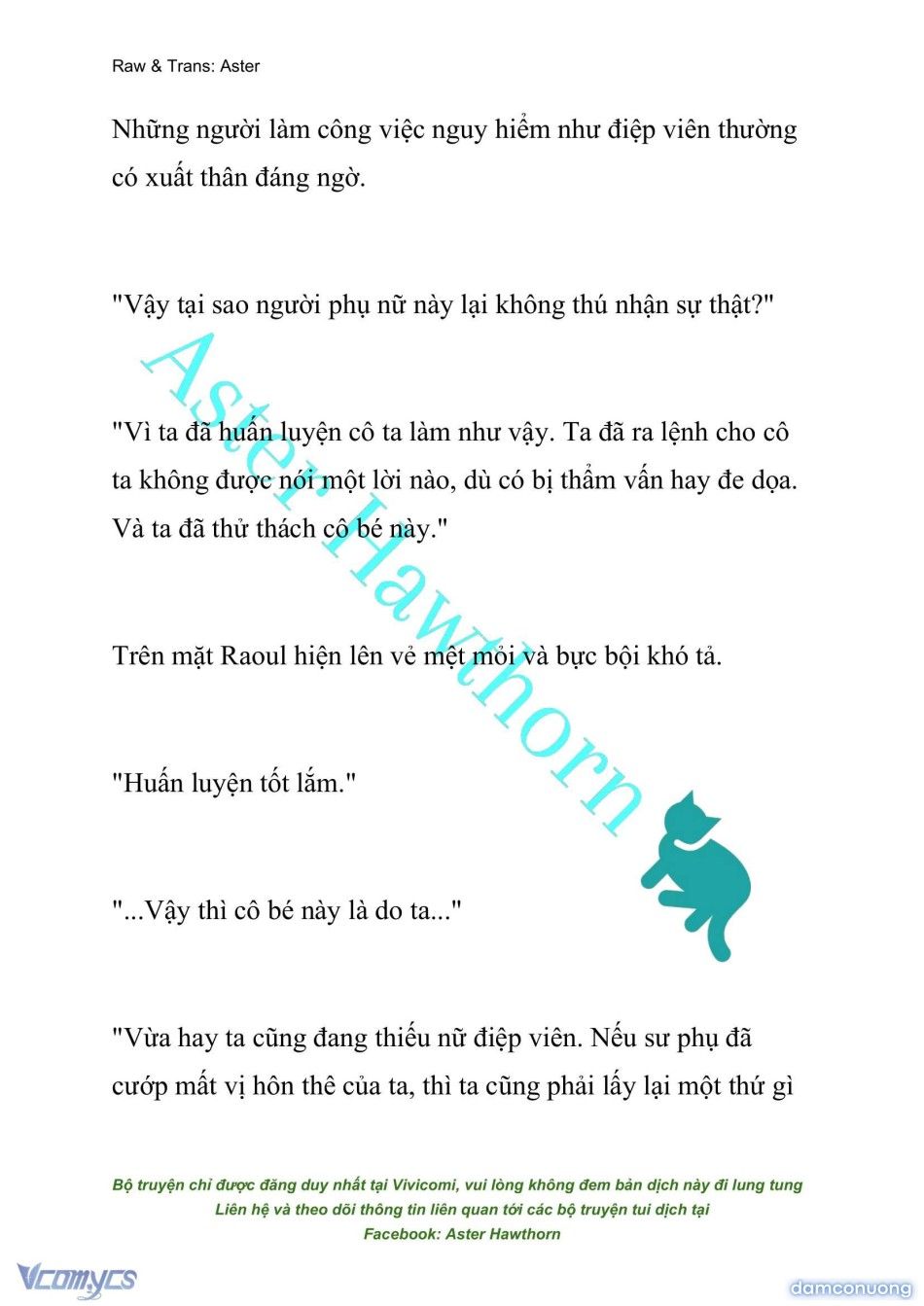 Raw & Trans: Aster

Những người làm công việc nguy hiểm như điệp viên thường có xuất thân đáng ngờ.

"Vậy tại sao người phụ nữ này lại không thú nhận sự thật?"

"Vì ta đã huấn luyện cô ta làm như vậy. Ta đã ra lệnh cho cô ta không được nói một lời nào, dù có bị thẩm vấn hay đe dọa. Và ta đã thử thách cô bé này."

Trên mặt Raoul hiện lên vẻ mệt mỏi và bực bội khó tả.

"Huấn luyện tốt lắm."

"...Vậy thì cô bé này là do ta..."

"Vừa hay ta cũng đang thiếu nữ điệp viên. Nếu sư phụ đã cướp mất vị hôn thê của ta, thì ta cũng phải lấy lại một thứ gì

Aster Hawthorn

Bộ truyện chỉ được đăng duy nhất tại Vivicomi, vui lòng không đem bản dịch này đi lung tung
Liên hệ và theo dõi thông tin liên quan tới các bộ truyện tui dịch tại
Facebook: Aster Hawthorn

Vcomycs

damconuong